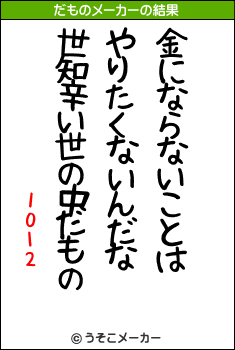 だものメーカーの結果

金にならないことは
やりたくないんだな
世知辛い世の中だもの

1012

© うそこメーカー